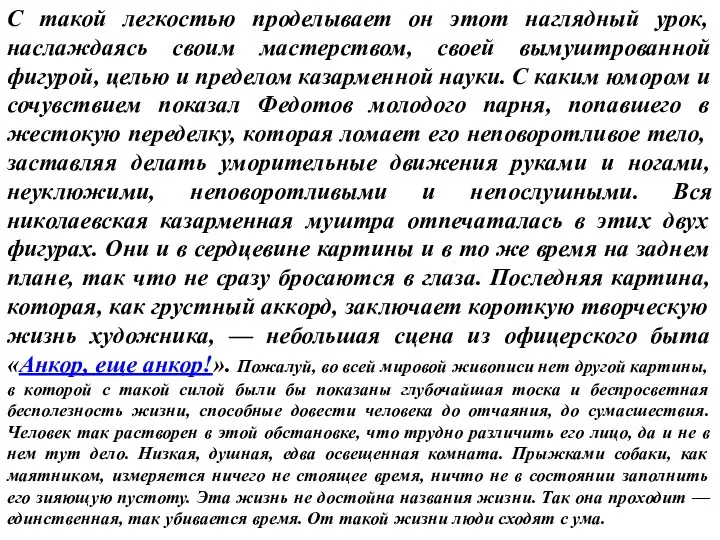 С такой легкостью проделывает он этот наглядный урок, наслаждаясь своим мастерством, своей вымуштрованной фигурой, целью и пределом казарменной науки. С каким юмором и сочувствием показал Федотов молодого парня, попавшего в жестокую переделку, которая ломает его неповоротливое тело, заставляя делать уморительные движения руками и ногами, неуклюжими, неповоротливыми и непослушными. Вся николаевская казарменная муштра отпечаталась в этих двух фигурах. Они и в сердцевине картины и в то же время на заднем плане, так что не сразу бросаются в глаза. Последняя картина, которая, как грустный аккорд, заключает короткую творческую жизнь художника, — небольшая сцена из офицерского быта «Анкор, еще анкор!». Пожалуй, во всей мировой живописи нет другой картины, в которой с такой силой были бы показаны глубочайшая тоска и беспросветная бесполезность жизни, способные довести человека до отчаяния, до сумасшествия. Человек так растворен в этой обстановке, что трудно различить его лицо, да и не в нем тут дело. Низкая, душная, едва освещенная комната. Прыжками собаки, как маятником, измеряется ничего не стоящее время, ничто не в состоянии заполнить его зияющую пустоту. Эта жизнь не достойна названия жизни. Так она проходит — единственная, так убивается время. От такой жизни люди сходят с ума.